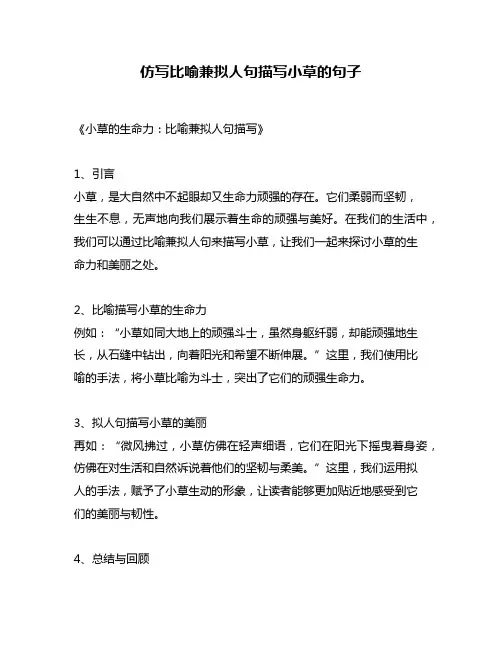 仿写比喻兼拟人句描写小草的句子

《小草的生命力：比喻兼拟人句描写》

1、引言
小草，是大自然中不起眼却又生命力顽强的存在。它们柔弱而坚韧，生生不息，无声地向我们展示着生命的顽强与美好。在我们的生活中，我们可以通过比喻兼拟人句来描写小草，让我们一起来探讨小草的生命力和美丽之处。

2、比喻描写小草的生命力
例如：“小草如同大地上的顽强斗士，虽然身躯纤弱，却能顽强地生长，从石缝中钻出，向着阳光和希望不断伸展。”这里，我们使用比喻的手法，将小草比喻为斗士，突出了它们的顽强生命力。

3、拟人句描写小草的美丽
再如：“微风拂过，小草仿佛在轻声细语，它们在阳光下摇曳着身姿，仿佛在对生活和自然诉说着他们的坚韧与柔美。”这里，我们运用拟人的手法，赋予了小草生动的形象，让读者能够更加贴近地感受到它们的美丽与韧性。

4、总结与回顾